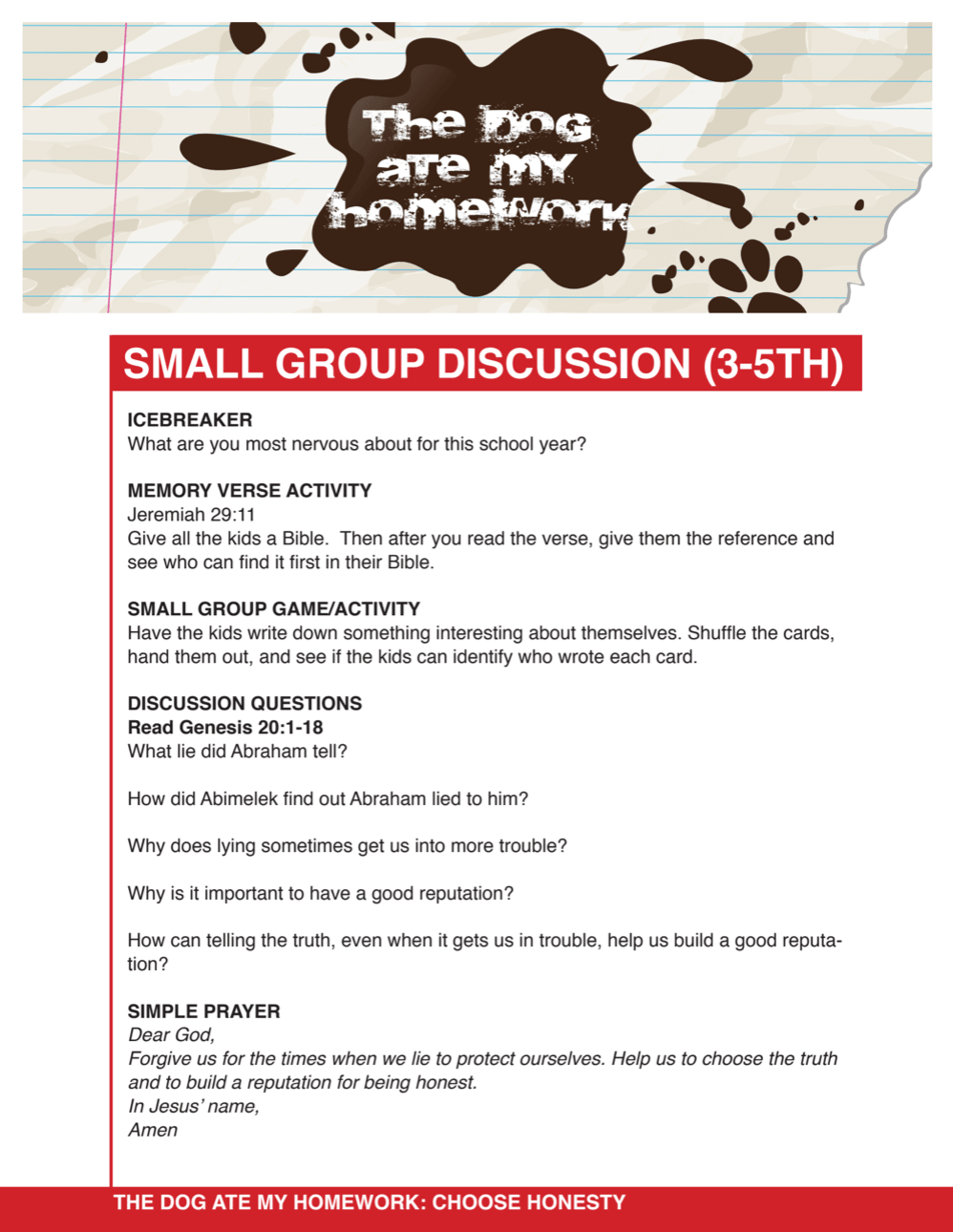 The Dog ate my homework

SMALL GROUP DISCUSSION (3-5TH)

ICEBREAKER
What are you most nervous about for this school year?

MEMORY VERSE ACTIVITY
Jeremiah 29:11
Give all the kids a Bible. Then after you read the verse, give them the reference and see who can find it first in their Bible.

SMALL GROUP GAME/ACTIVITY
Have the kids write down something interesting about themselves. Shuffle the cards, hand them out, and see if the kids can identify who wrote each card.

DISCUSSION QUESTIONS
Read Genesis 20:1-18
What lie did Abraham tell?

How did Abimelek find out Abraham lied to him?

Why does lying sometimes get us into more trouble?

Why is it important to have a good reputation?

How can telling the truth, even when it gets us in trouble, help us build a good reputation?

SIMPLE PRAYER
Dear God,
Forgive us for the times when we lie to protect ourselves. Help us to choose the truth and to build a reputation for being honest.
In Jesus' name,
Amen

THE DOG ATE MY HOMEWORK: CHOOSE HONESTY